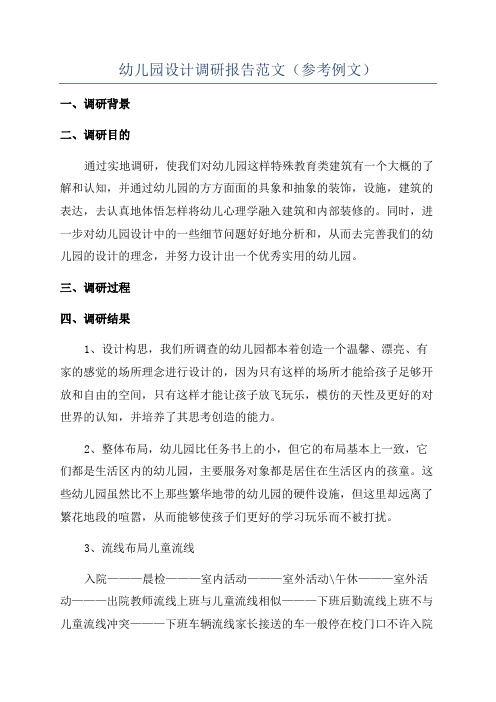 幼儿园设计调研报告范文（参考例文）

一、调研背景

二、调研目的

通过实地调研，使我们对幼儿园这样特殊教育类建筑有一个大概的了解和认知，并通过幼儿园的方方面面的具象和抽象的装饰，设施，建筑的表达，去认真地体悟怎样将幼儿心理学融入建筑和内部装修的。同时，进一步对幼儿园设计中的一些细节问题好好地分析和，从而去完善我们的幼儿园的设计的理念，并努力设计出一个优秀实用的幼儿园。

三、调研过程

四、调研结果

1、设计构思，我们所调查的幼儿园都本着创造一个温馨、漂亮、有家的感觉的场所理念进行设计的，因为只有这样的场所才能给孩子足够开放和自由的空间，只有这样才能让孩子放飞玩乐，模仿的天性及更好的对世界的认知，并培养了其思考创造的能力。

2、整体布局，幼儿园比任务书上的小，但它的布局基本上一致，它们都是生活区内的幼儿园，主要服务对象都是居住在生活区内的孩童。这些幼儿园虽然比不上那些繁华地带的幼儿园的硬件设施，但这里却远离了繁花地段的喧嚣，从而能够使孩子们更好的学习玩乐而不被打扰。

3、流线布局儿童流线

入院———晨检———室内活动———室外活动\午休———室外活动———出院教师流线上班与儿童流线相似———下班后勤流线上班不与儿童流线冲突———下班车辆流线家长接送的车一般停在校门口不许入院